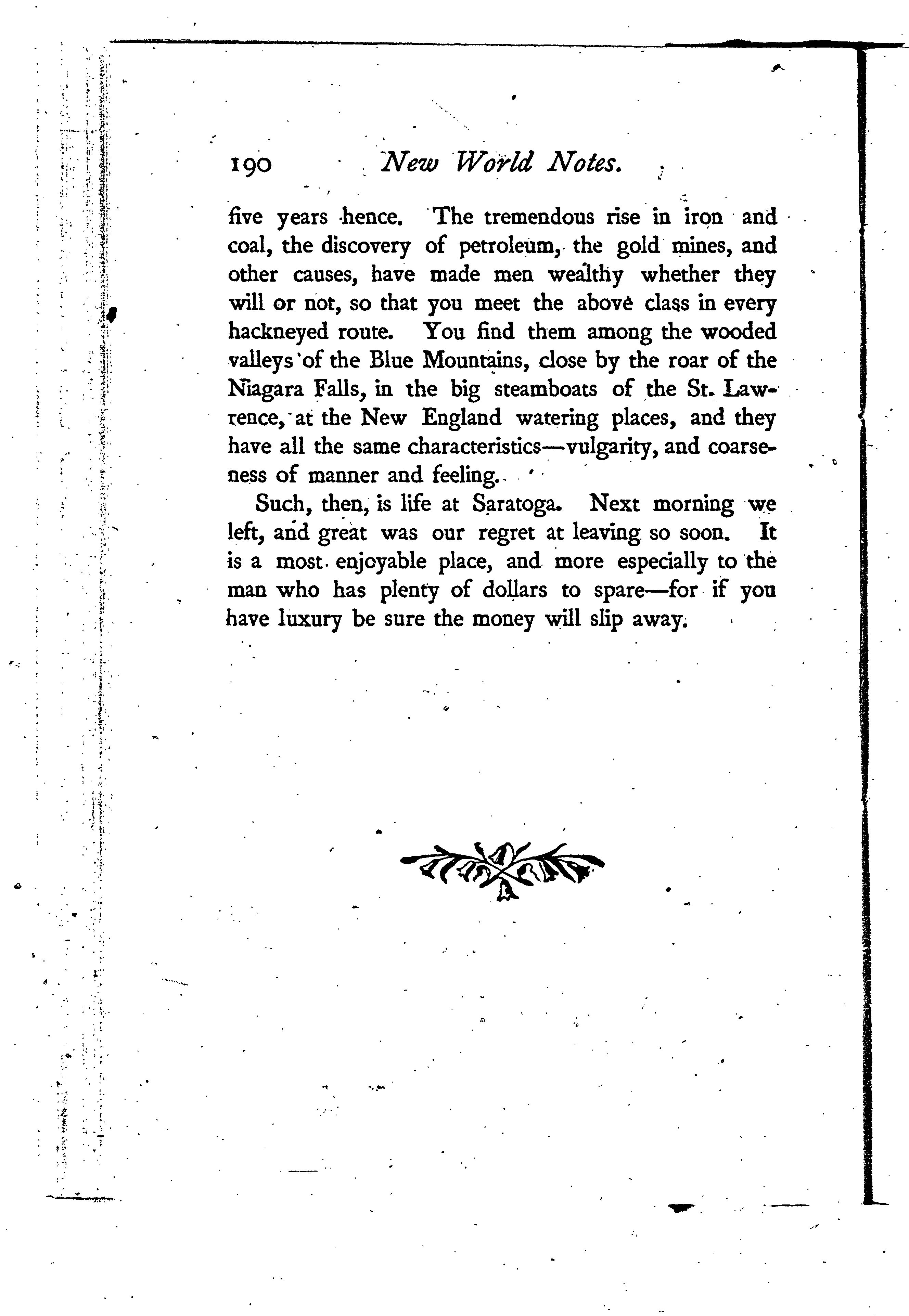 190 New World Notes.

five years hence. The tremendous rise in iron and coal, the discovery of petroleum, the gold mines, and other causes, have made men wealthy whether they will or not, so that you meet the above class in every hackneyed route. You find them among the wooded valleys of the Blue Mountains, close by the roar of the Niagara Falls, in the big steamboats of the St. Lawrence, at the New England watering places, and they have all the same characteristics—vulgarity, and coarseness of manner and feeling.

Such, then, is life at Saratoga. Next morning we left, and great was our regret at leaving so soon. It is a most enjoyable place, and more especially to the man who has plenty of dollars to spare—for if you have luxury be sure the money will slip away.